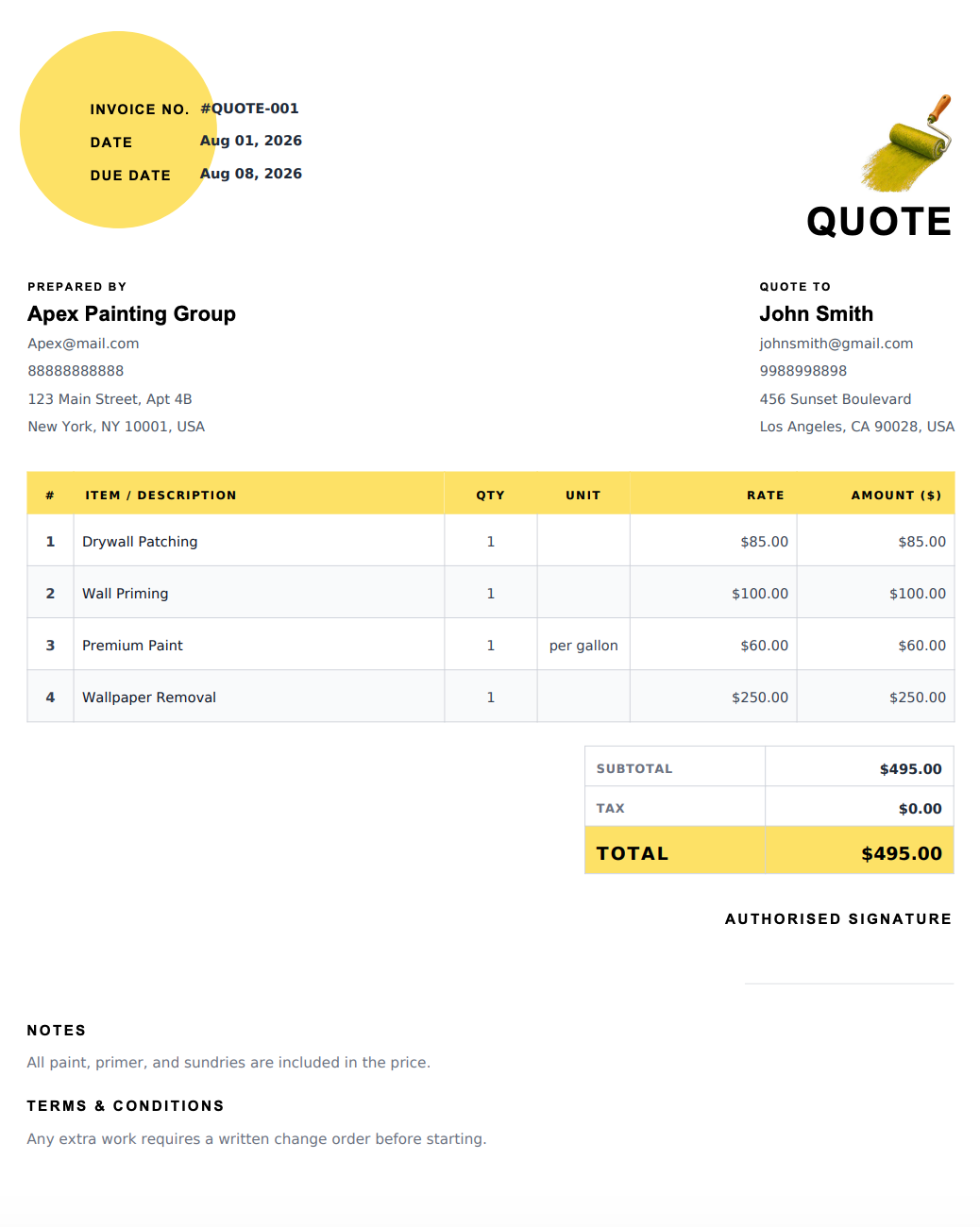 INVOICE NO. #QUOTE-001
DATE Aug 01, 2026
DUE DATE Aug 08, 2026

QUOTE

PREPARED BY
Apex Painting Group
Apex@mail.com
88888888888
123 Main Street, Apt 4B
New York, NY 10001, USA

QUOTE TO
John Smith
johnsmith@gmail.com
9988998898
456 Sunset Boulevard
Los Angeles, CA 90028, USA

| # | ITEM / DESCRIPTION | QTY | UNIT | RATE | AMOUNT ($) |
|---|---|---|---|---|---|
| 1 | Drywall Patching | 1 | | $85.00 | $85.00 |
| 2 | Wall Priming | 1 | | $100.00 | $100.00 |
| 3 | Premium Paint | 1 | per gallon | $60.00 | $60.00 |
| 4 | Wallpaper Removal | 1 | | $250.00 | $250.00 |

| SUBTOTAL | $495.00 |
|---|---|
| TAX | $0.00 |
| TOTAL | $495.00 |

AUTHORISED SIGNATURE

NOTES
All paint, primer, and sundries are included in the price.

TERMS & CONDITIONS
Any extra work requires a written change order before starting.